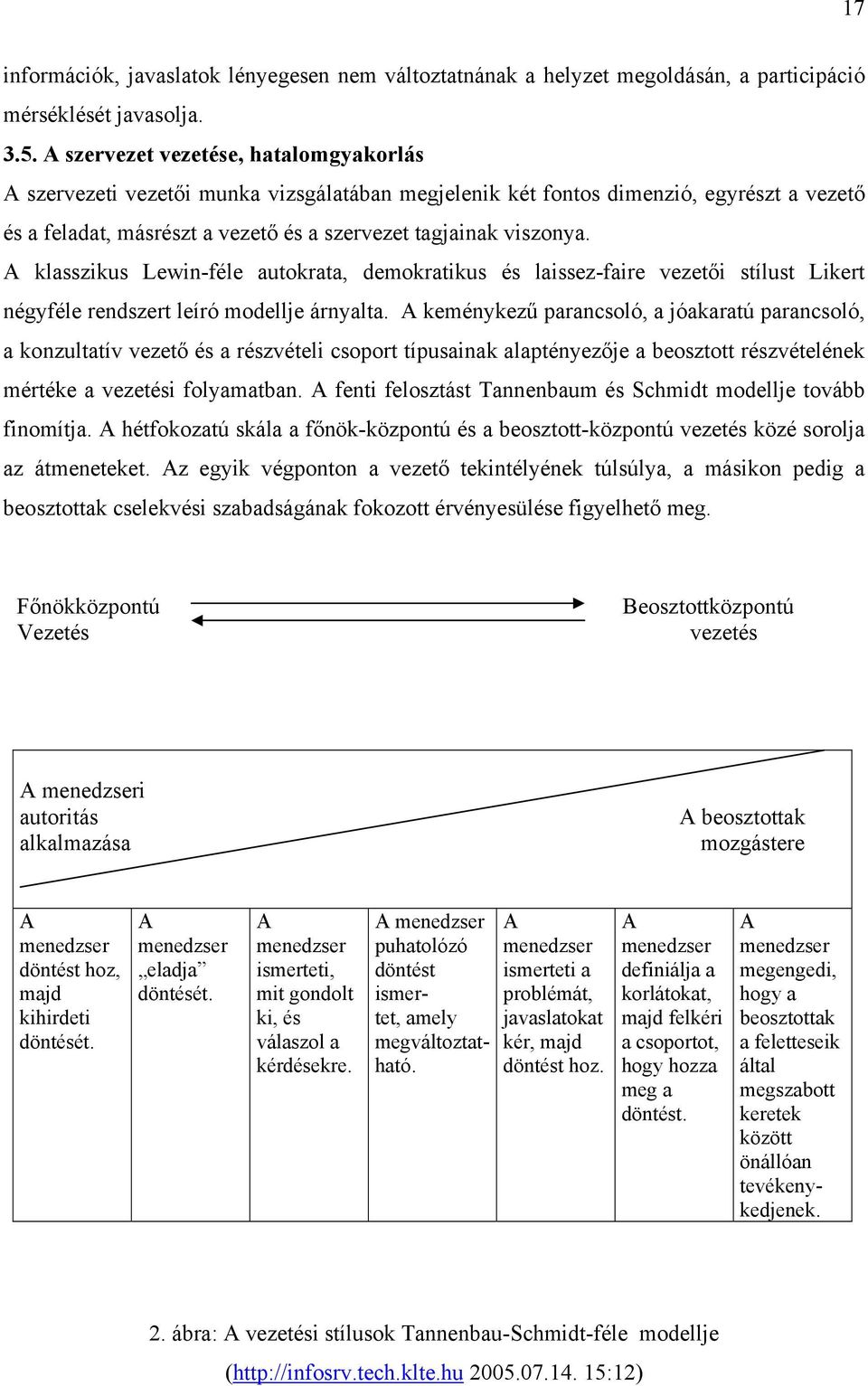 17

információk, javaslatok lényegesen nem változtatnának a helyzet megoldásán, a participáció mérséklését javasolja.

3.5. A szervezet vezetése, hatalomgyakorlás

A szervezeti vezetői munka vizsgálatában megjelenik két fontos dimenzió, egyrészt a vezető és a feladat, másrészt a vezető és a szervezet tagjainak viszonya.

A klasszikus Lewin-féle autokrata, demokratikus és laissez-faire vezetői stílust Likert négyféle rendszert leíró modellje árnyalta. A keménykezű parancsoló, a jóakaratú parancsoló, a konzultatív vezető és a részvételi csoport típusainak alaptényezője a beosztott részvételének mértéke a vezetési folyamatban. A fenti felosztást Tannenbaum és Schmidt modellje tovább finomítja. A hétfokozatú skála a főnök-központú és a beosztott-központú vezetés közé sorolja az átmeneteket. Az egyik végponton a vezető tekintélyének túlsúlya, a másikon pedig a beosztottak cselekvési szabadságának fokozott érvényesülése figyelhető meg.

Főnökközpontú Vezetés

Beosztottközpontú vezetés

A menedzseri autoritás alkalmazása

A beosztottak mozgástere

| A menedzser döntést hoz, majd kihirdeti döntését. | A menedzser „eladja” döntését. | A menedzser ismerteti, mit gondolt ki, és válaszol a kérdésekre. | A menedzser puhatolózó döntést ismertet, amely megváltoztatható. | A menedzser ismerteti a problémát, javaslatokat kér, majd döntést hoz. | A menedzser definiálja a korlátokat, majd felkéri a csoportot, hogy hozza meg a döntést. | A menedzser megengedi, hogy a beosztottak a feletteseik által megszabott keretek között önállóan tevékenykedjenek. |
|---|---|---|---|---|---|---|

2. ábra: A vezetési stílusok Tannenbau-Schmidt-féle modellje

(http://infosrv.tech.klte.hu 2005.07.14. 15:12)